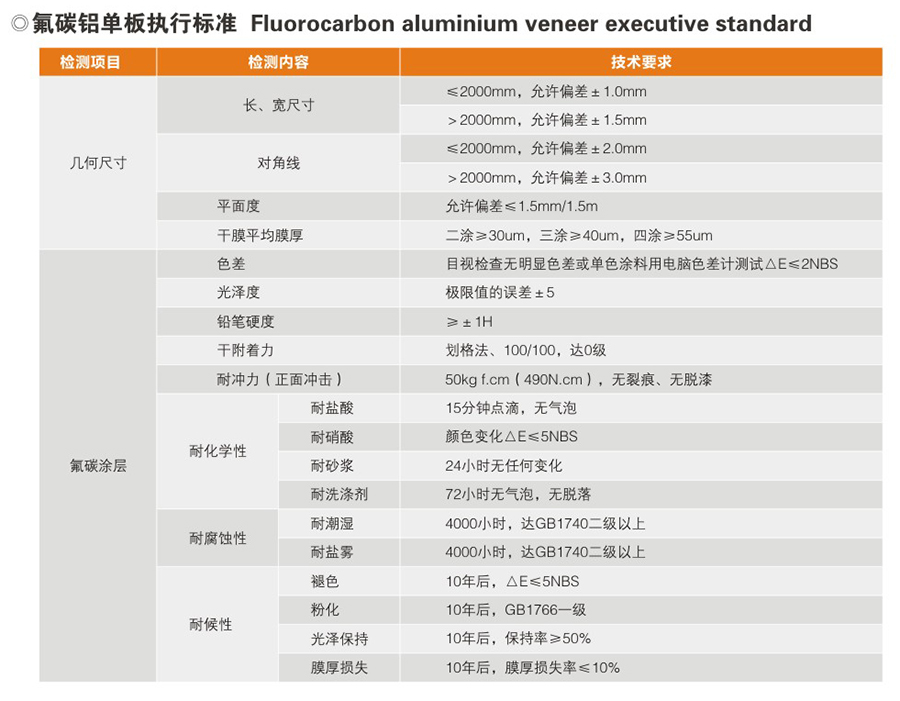 ◎氟碳铝单板执行标准 Fluorocarbon aluminium veneer executive standard

| 检测项目 | 检测内容 | | 技术要求 |
|---|---|---|---|
| 几何尺寸 | 长、宽尺寸 | | ≤2000mm，允许偏差±1.0mm |
| | | | ＞2000mm，允许偏差±1.5mm |
| | 对角线 | | ≤2000mm，允许偏差±2.0mm |
| | | | ＞2000mm，允许偏差±3.0mm |
| | 平面度 | | 允许偏差≤1.5mm/1.5m |
| | 干膜平均膜厚 | | 二涂≥30um，三涂≥40um，四涂≥55um |
| 氟碳涂层 | 色差 | | 目视检查无明显色差或单色涂料用电脑色差计测试△E≤2NBS |
| | 光泽度 | | 极限值的误差±5 |
| | 铅笔硬度 | | ≥±1H |
| | 干附着力 | | 划格法、100/100，达0级 |
| | 耐冲力（正面冲击） | | 50kg f.cm（490N.cm），无裂痕、无脱漆 |
| | 耐化学性 | 耐盐酸 | 15分钟点滴，无气泡 |
| | | 耐硝酸 | 颜色变化△E≤5NBS |
| | | 耐砂浆 | 24小时无任何变化 |
| | | 耐洗涤剂 | 72小时无气泡，无脱落 |
| | 耐腐蚀性 | 耐潮湿 | 4000小时，达GB1740二级以上 |
| | | 耐盐雾 | 4000小时，达GB1740二级以上 |
| | 耐候性 | 褪色 | 10年后，△E≤5NBS |
| | | 粉化 | 10年后，GB1766一级 |
| | | 光泽保持 | 10年后，保持率≥50% |
| | | 膜厚损失 | 10年后，膜厚损失率≤10% |